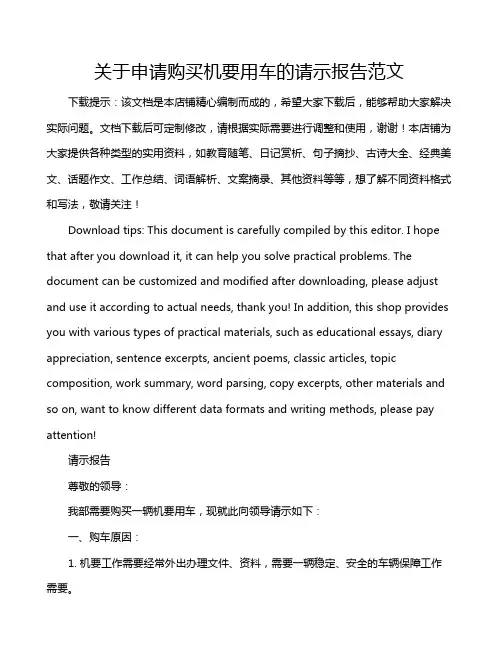 关于申请购买机要用车的请示报告范文

下载提示：该文档是本店铺精心编制而成的，希望大家下载后，能够帮助大家解决实际问题。文档下载后可定制修改，请根据实际需要进行调整和使用，谢谢！本店铺为大家提供各种类型的实用资料，如教育随笔、日记赏析、句子摘抄、古诗大全、经典美文、话题作文、工作总结、词语解析、文案摘录、其他资料等等，想了解不同资料格式和写法，敬请关注！

Download tips: This document is carefully compiled by this editor. I hope that after you download it, it can help you solve practical problems. The document can be customized and modified after downloading, please adjust and use it according to actual needs, thank you! In addition, this shop provides you with various types of practical materials, such as educational essays, diary appreciation, sentence excerpts, ancient poems, classic articles, topic composition, work summary, word parsing, copy excerpts, other materials and so on, want to know different data formats and writing methods, please pay attention!

请示报告

尊敬的领导：

我部需要购买一辆机要用车，现就此向领导请示如下：

一、购车原因：

1. 机要工作需要经常外出办理文件、资料，需要一辆稳定、安全的车辆保障工作需要。